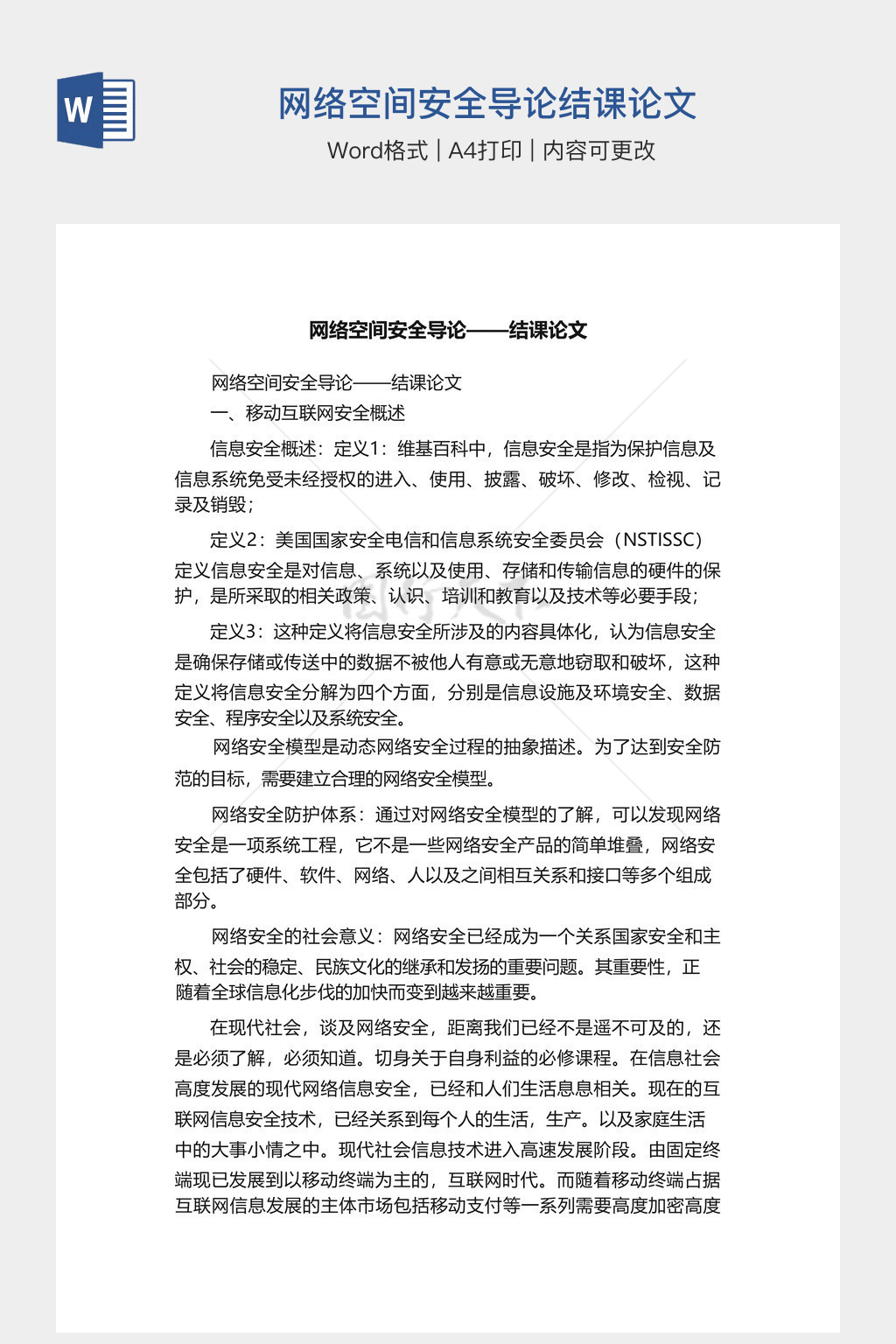 W

网络空间安全导论结课论文

Word格式 | A4打印 | 内容可更改

网络空间安全导论——结课论文

网络空间安全导论——结课论文

一、移动互联网安全概述

信息安全概述：定义1：维基百科中，信息安全是指为保护信息及信息系统免受未经授权的进入、使用、披露、破坏、修改、检视、记录及销毁；

定义2：美国国家安全电信和信息系统安全委员会（NSTISSC）定义信息安全是对信息、系统以及使用、存储和传输信息的硬件的保护，是所采取的相关政策、认识、培训和教育以及技术等必要手段；

定义3：这种定义将信息安全所涉及的内容具体化，认为信息安全是确保存储或传送中的数据不被他人有意或无意地窃取和破坏，这种定义将信息安全分解为四个方面，分别是信息设施及环境安全、数据安全、程序安全以及系统安全。

网络安全模型是动态网络安全过程的抽象描述。为了达到安全防范的目标，需要建立合理的网络安全模型。

网络安全防护体系：通过对网络安全模型的了解，可以发现网络安全是一项系统工程，它不是一些网络安全产品的简单堆叠，网络安全包括了硬件、软件、网络、人以及之间相互关系和接口等多个组成部分。

网络安全的社会意义：网络安全已经成为一个关系国家安全和主权、社会的稳定、民族文化的继承和发扬的重要问题。其重要性，正随着全球信息化步伐的加快而变到越来越重要。

在现代社会，谈及网络安全，距离我们已经不是遥不可及的，还是必须了解，必须知道。切身关于自身利益的必修课程。在信息社会高度发展的现代网络信息安全，已经和人们生活息息相关。现在的互联网信息安全技术，已经关系到每个人的生活，生产。以及家庭生活中的大事小情之中。现代社会信息技术进入高速发展阶段。由固定终端现已发展到以移动终端为主的，互联网时代。而随着移动终端占据互联网信息发展的主体市场包括移动支付等一系列需要高度加密高度